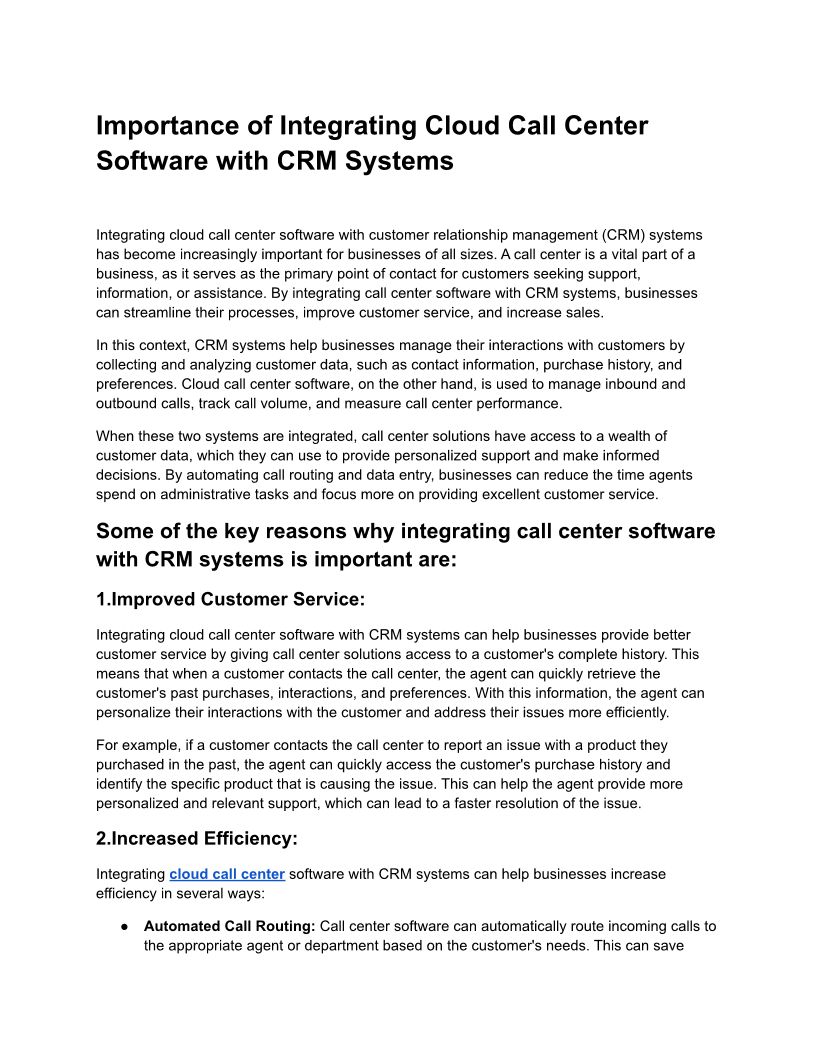 Importance of Integrating Cloud Call Center Software with CRM Systems

Integrating cloud call center software with customer relationship management (CRM) systems has become increasingly important for businesses of all sizes. A call center is a vital part of a business, as it serves as the primary point of contact for customers seeking support, information, or assistance. By integrating call center software with CRM systems, businesses can streamline their processes, improve customer service, and increase sales.

In this context, CRM systems help businesses manage their interactions with customers by collecting and analyzing customer data, such as contact information, purchase history, and preferences. Cloud call center software, on the other hand, is used to manage inbound and outbound calls, track call volume, and measure call center performance.

When these two systems are integrated, call center solutions have access to a wealth of customer data, which they can use to provide personalized support and make informed decisions. By automating call routing and data entry, businesses can reduce the time agents spend on administrative tasks and focus more on providing excellent customer service.

Some of the key reasons why integrating call center software with CRM systems is important are:

1.Improved Customer Service:

Integrating cloud call center software with CRM systems can help businesses provide better customer service by giving call center solutions access to a customer's complete history. This means that when a customer contacts the call center, the agent can quickly retrieve the customer's past purchases, interactions, and preferences. With this information, the agent can personalize their interactions with the customer and address their issues more efficiently.

For example, if a customer contacts the call center to report an issue with a product they purchased in the past, the agent can quickly access the customer's purchase history and identify the specific product that is causing the issue. This can help the agent provide more personalized and relevant support, which can lead to a faster resolution of the issue.

2.Increased Efficiency:

Integrating cloud call center software with CRM systems can help businesses increase efficiency in several ways:

● Automated Call Routing: Call center software can automatically route incoming calls to the appropriate agent or department based on the customer's needs. This can save